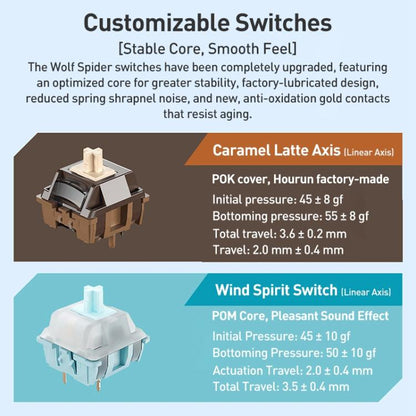 Customizable Switches

[Stable Core, Smooth Feel]

The Wolf Spider switches have been completely upgraded, featuring an optimized core for greater stability, factory-lubricated design, reduced spring shrapnel noise, and new, anti-oxidation gold contacts that resist aging.

Caramel Latte Axis (Linear Axis)

POK cover, Hourun factory-made

Initial pressure: 45 ± 8 gf

Bottoming pressure: 55 ± 8 gf

Total travel: 3.6 ± 0.2 mm

Travel: 2.0 mm ± 0.4 mm

Wind Spirit Switch (Linear Axis)

POM Core, Pleasant Sound Effect

Initial Pressure: 45 ± 10 gf

Bottoming Pressure: 50 ± 10 gf

Actuation Travel: 2.0 ± 0.4 mm

Total Travel: 3.5 ± 0.4 mm